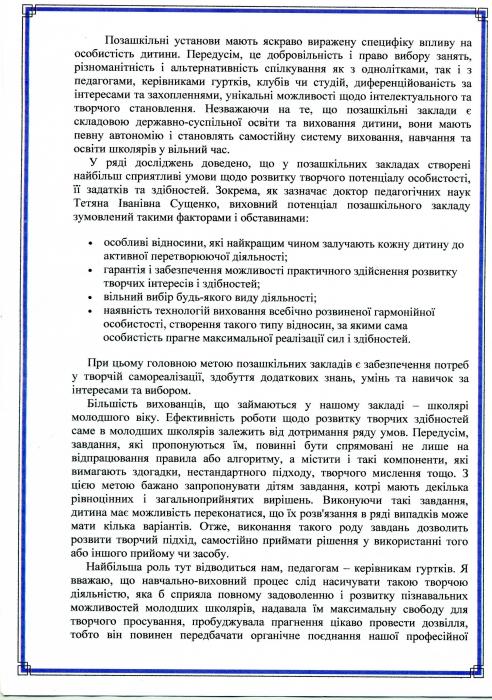 Позашкільні установи мають яскраво виражену специфіку впливу на особистість дитини. Передусім, це добровільність і право вибору занять, різноманітність і альтернативність спілкування як з однолітками, так і з педагогами, керівниками гуртків, клубів чи студій, диференційованість за інтересами та захопленнями, унікальні можливості щодо інтелектуального та творчого становлення. Незважаючи на те, що позашкільні заклади є складовою державно-суспільної освіти та виховання дитини, вони мають певну автономію і становлять самостійну систему виховання, навчання та освіти школярів у вільний час.

У ряді досліджень доведено, що у позашкільних закладах створені найбільш сприятливі умови щодо розвитку творчого потенціалу особистості, її задатків та здібностей. Зокрема, як зазначає доктор педагогічних наук Тетяна Іванівна Сущенко, виховний потенціал позашкільного закладу зумовлений такими факторами і обставинами:

• особливі відносини, які найкращим чином залучають кожну дитину до активної перетворюючої діяльності;
• гарантія і забезпечення можливості практичного здійснення розвитку творчих інтересів і здібностей;
• вільний вибір будь-якого виду діяльності;
• наявність технологій виховання всебічно розвиненої гармонійної особистості, створення такого типу відносин, за якими сама особистість прагне максимальної реалізації сил і здібностей.

При цьому головною метою позашкільних закладів є забезпечення потреб у творчій самореалізації, здобуття додаткових знань, умінь та навичок за інтересами та вибором.

Більшість вихованців, що займаються у нашому закладі – школярі молодшого віку. Ефективність роботи щодо розвитку творчих здібностей саме в молодших школярів залежить від дотримання ряду умов. Передусім, завдання, які пропонуються їм, повинні бути спрямовані не лише на відпрацювання правила або алгоритму, а містити і такі компоненти, які вимагають здогадки, нестандартного підходу, творчого мислення тощо. З цією метою бажано запропонувати дітям завдання, котрі мають декілька рівноцінних і загальноприйнятих вирішень. Виконуючи такі завдання, дитина має можливість переконатися, що їх розв'язання в ряді випадків може мати кілька варіантів. Отже, виконання такого роду завдань дозволить розвити творчий підхід, самостійно приймати рішення у використанні того або іншого прийому чи засобу.

Найбільша роль тут відводиться нам, педагогам – керівникам гуртків. Я вважаю, що навчально-виховний процес слід насичувати такою творчою діяльністю, яка б сприяла повному задоволенню і розвитку пізнавальних можливостей молодших школярів, надавала їм максимальну свободу для творчого просування, пробуджувала прагнення цікаво провести дозвілля, тобто він повинен передбачати органічне поєднання нашої професійної